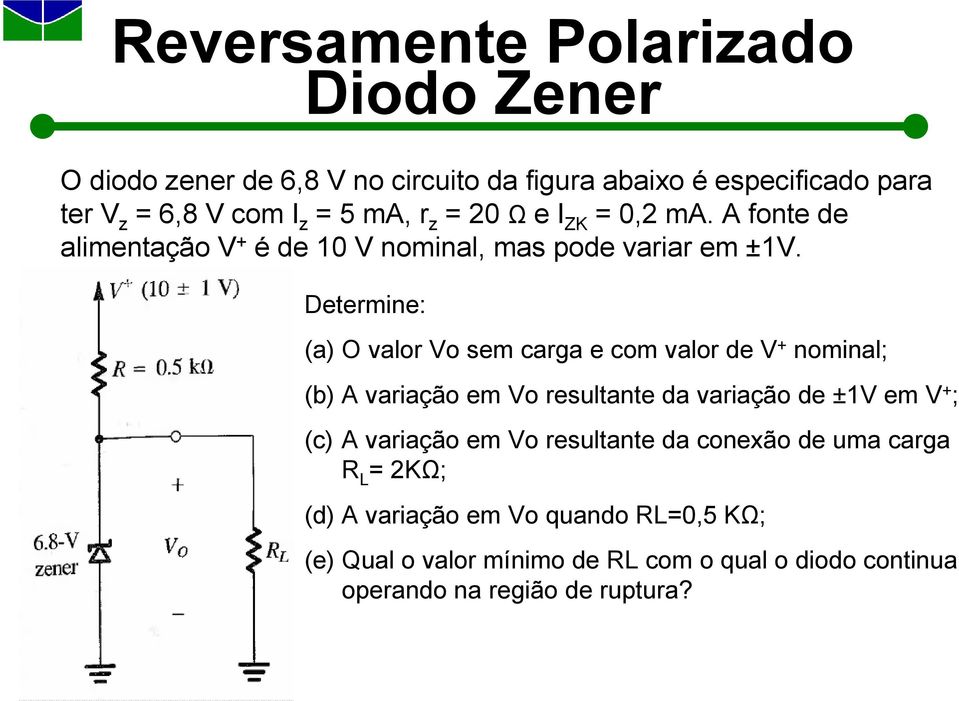 Reversamente Polarizado
Diodo Zener

O diodo zener de 6,8 V no circuito da figura abaixo é especificado para ter $V_z$ = 6,8 V com $I_z$ = 5 mA, $r_z$ = 20 Ω e $I_{ZK}$ = 0,2 mA. A fonte de alimentação $V^+$ é de 10 V nominal, mas pode variar em ±1V.

$V^+$ (10 ± 1 V)

$R$ = 0.5 kΩ

+

6.8-V zener

$V_O$

$R_L$

−

Determine:

(a) O valor Vo sem carga e com valor de $V^+$ nominal;

(b) A variação em Vo resultante da variação de ±1V em $V^+$;

(c) A variação em Vo resultante da conexão de uma carga $R_L$= 2KΩ;

(d) A variação em Vo quando RL=0,5 KΩ;

(e) Qual o valor mínimo de RL com o qual o diodo continua operando na região de ruptura?